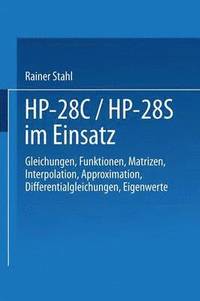 Rainer Stahl

HP-28C / HP-28S im Einsatz

Gleichungen, Funktionen, Matrizen, Interpolation, Approximation, Differentialgleichungen, Eigenwerte